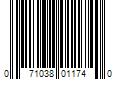 0 71038 01174 0